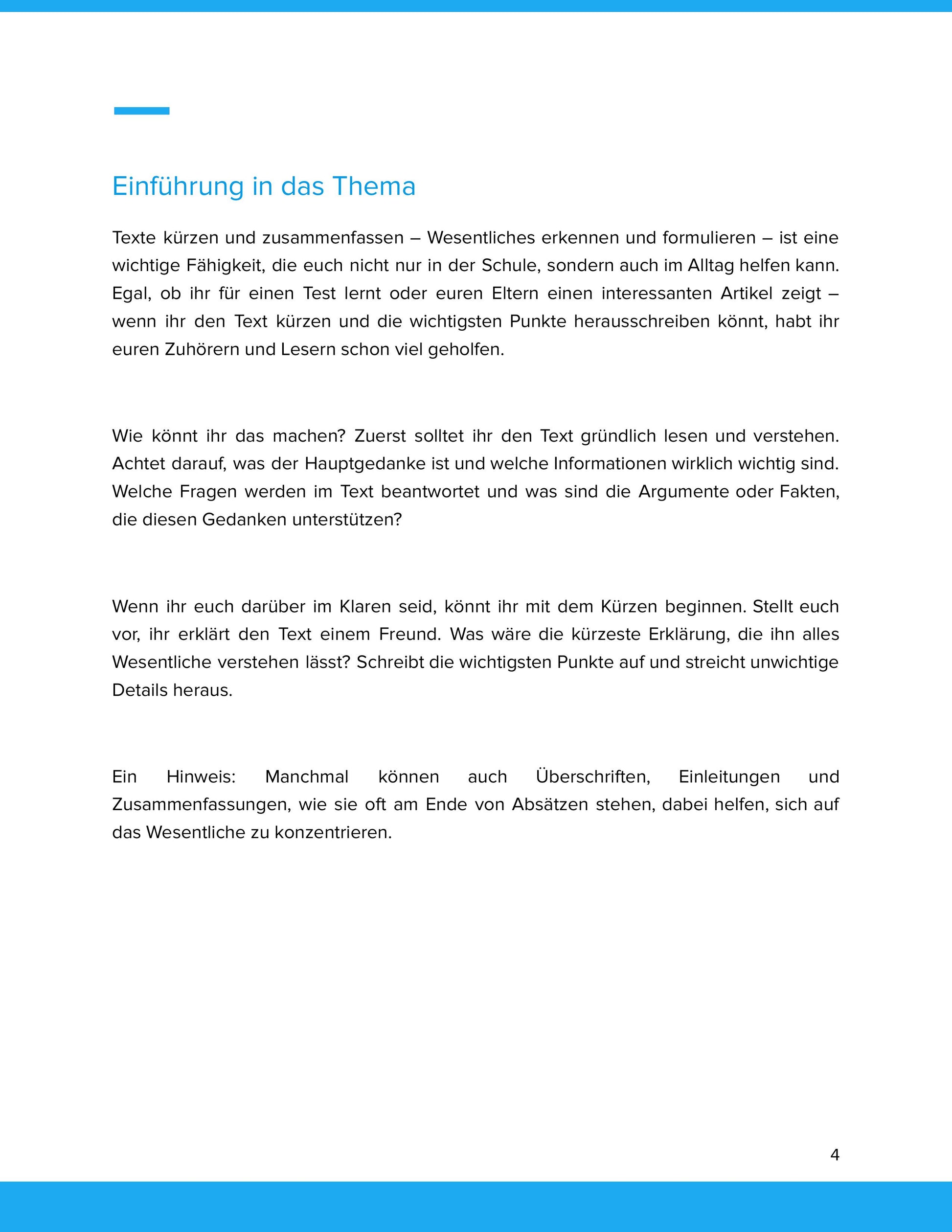 Einführung in das Thema

Texte kürzen und zusammenfassen – Wesentliches erkennen und formulieren – ist eine wichtige Fähigkeit, die euch nicht nur in der Schule, sondern auch im Alltag helfen kann. Egal, ob ihr für einen Test lernt oder euren Eltern einen interessanten Artikel zeigt – wenn ihr den Text kürzen und die wichtigsten Punkte herausschreiben könnt, habt ihr euren Zuhörern und Lesern schon viel geholfen.

Wie könnt ihr das machen? Zuerst solltet ihr den Text gründlich lesen und verstehen. Achtet darauf, was der Hauptgedanke ist und welche Informationen wirklich wichtig sind. Welche Fragen werden im Text beantwortet und was sind die Argumente oder Fakten, die diesen Gedanken unterstützen?

Wenn ihr euch darüber im Klaren seid, könnt ihr mit dem Kürzen beginnen. Stellt euch vor, ihr erklärt den Text einem Freund. Was wäre die kürzeste Erklärung, die ihn alles Wesentliche verstehen lässt? Schreibt die wichtigsten Punkte auf und streicht unwichtige Details heraus.

Ein Hinweis: Manchmal können auch Überschriften, Einleitungen und Zusammenfassungen, wie sie oft am Ende von Absätzen stehen, dabei helfen, sich auf das Wesentliche zu konzentrieren.

4